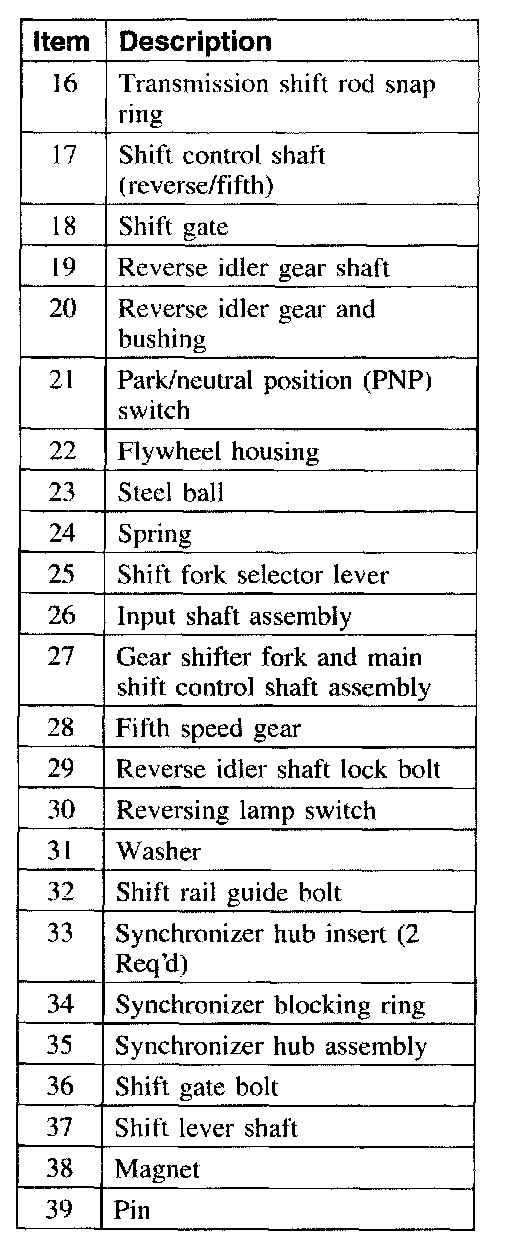 | Item | Description |
|---|---|
| 16 | Transmission shift rod snap ring |
| 17 | Shift control shaft (reverse/fifth) |
| 18 | Shift gate |
| 19 | Reverse idler gear shaft |
| 20 | Reverse idler gear and bushing |
| 21 | Park/neutral position (PNP) switch |
| 22 | Flywheel housing |
| 23 | Steel ball |
| 24 | Spring |
| 25 | Shift fork selector lever |
| 26 | Input shaft assembly |
| 27 | Gear shifter fork and main shift control shaft assembly |
| 28 | Fifth speed gear |
| 29 | Reverse idler shaft lock bolt |
| 30 | Reversing lamp switch |
| 31 | Washer |
| 32 | Shift rail guide bolt |
| 33 | Synchronizer hub insert (2 Req'd) |
| 34 | Synchronizer blocking ring |
| 35 | Synchronizer hub assembly |
| 36 | Shift gate bolt |
| 37 | Shift lever shaft |
| 38 | Magnet |
| 39 | Pin |